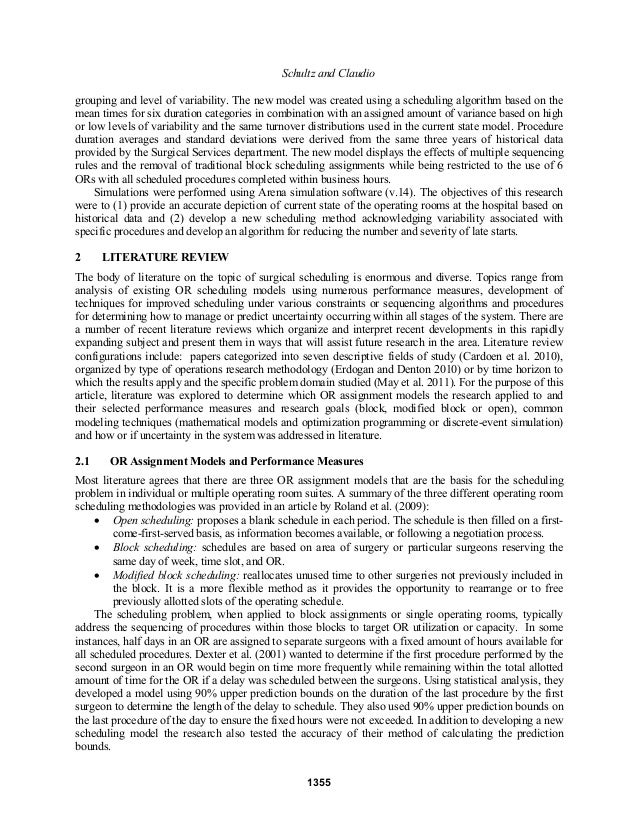 Schultz and Claudio

grouping and level of variability. The new model was created using a scheduling algorithm based on the mean times for six duration categories in combination with an assigned amount of variance based on high or low levels of variability and the same turnover distributions used in the current state model. Procedure duration averages and standard deviations were derived from the same three years of historical data provided by the Surgical Services department. The new model displays the effects of multiple sequencing rules and the removal of traditional block scheduling assignments while being restricted to the use of 6 ORs with all scheduled procedures completed within business hours.

Simulations were performed using Arena simulation software (v.14). The objectives of this research were to (1) provide an accurate depiction of current state of the operating rooms at the hospital based on historical data and (2) develop a new scheduling method acknowledging variability associated with specific procedures and develop an algorithm for reducing the number and severity of late starts.

2 LITERATURE REVIEW

The body of literature on the topic of surgical scheduling is enormous and diverse. Topics range from analysis of existing OR scheduling models using numerous performance measures, development of techniques for improved scheduling under various constraints or sequencing algorithms and procedures for determining how to manage or predict uncertainty occurring within all stages of the system. There are a number of recent literature reviews which organize and interpret recent developments in this rapidly expanding subject and present them in ways that will assist future research in the area. Literature review configurations include: papers categorized into seven descriptive fields of study (Cardoen et al. 2010), organized by type of operations research methodology (Erdogan and Denton 2010) or by time horizon to which the results apply and the specific problem domain studied (May et al. 2011). For the purpose of this article, literature was explored to determine which OR assignment models the research applied to and their selected performance measures and research goals (block, modified block or open), common modeling techniques (mathematical models and optimization programming or discrete-event simulation) and how or if uncertainty in the system was addressed in literature.

2.1 OR Assignment Models and Performance Measures

Most literature agrees that there are three OR assignment models that are the basis for the scheduling problem in individual or multiple operating room suites. A summary of the three different operating room scheduling methodologies was provided in an article by Roland et al. (2009):

• Open scheduling: proposes a blank schedule in each period. The schedule is then filled on a first-come-first-served basis, as information becomes available, or following a negotiation process.
• Block scheduling: schedules are based on area of surgery or particular surgeons reserving the same day of week, time slot, and OR.
• Modified block scheduling: reallocates unused time to other surgeries not previously included in the block. It is a more flexible method as it provides the opportunity to rearrange or to free previously allotted slots of the operating schedule.

The scheduling problem, when applied to block assignments or single operating rooms, typically address the sequencing of procedures within those blocks to target OR utilization or capacity. In some instances, half days in an OR are assigned to separate surgeons with a fixed amount of hours available for all scheduled procedures. Dexter et al. (2001) wanted to determine if the first procedure performed by the second surgeon in an OR would begin on time more frequently while remaining within the total allotted amount of time for the OR if a delay was scheduled between the surgeons. Using statistical analysis, they developed a model using 90% upper prediction bounds on the duration of the last procedure by the first surgeon to determine the length of the delay to schedule. They also used 90% upper prediction bounds on the last procedure of the day to ensure the fixed hours were not exceeded. In addition to developing a new scheduling model the research also tested the accuracy of their method of calculating the prediction bounds.

1355